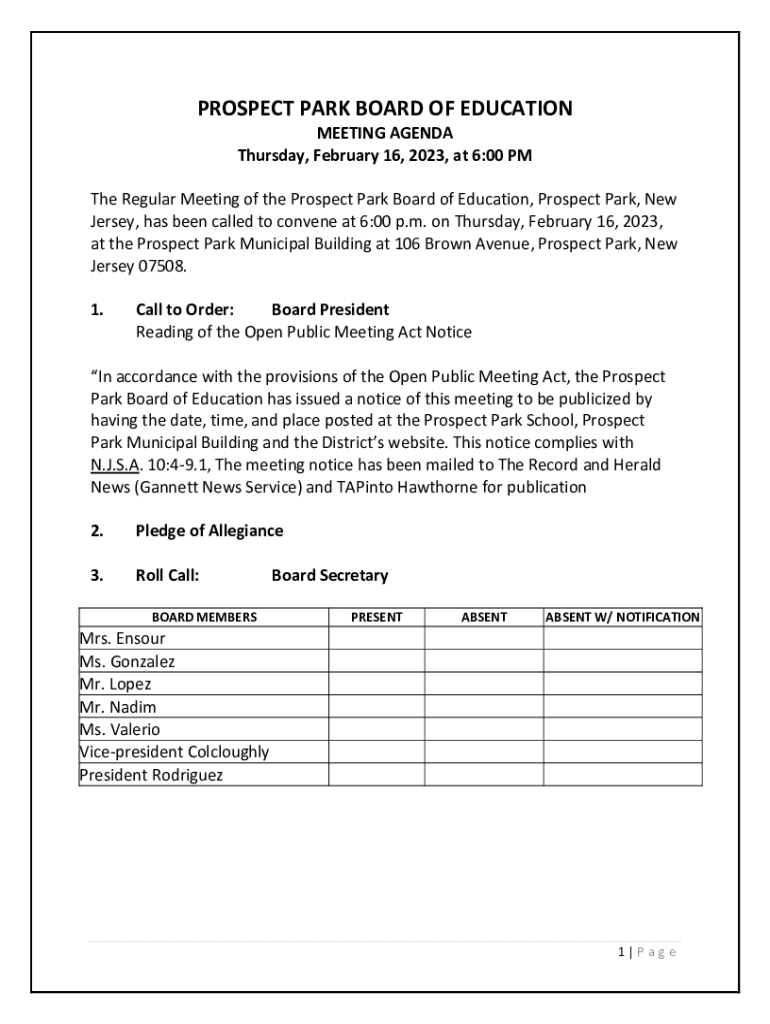 PROSPECT PARK BOARD OF EDUCATION
MEETING AGENDA
Thursday, February 16, 2023, at 6:00 PM

The Regular Meeting of the Prospect Park Board of Education, Prospect Park, New Jersey, has been called to convene at 6:00 p.m. on Thursday, February 16, 2023, at the Prospect Park Municipal Building at 106 Brown Avenue, Prospect Park, New Jersey 07508.

1. Call to Order: Board President
Reading of the Open Public Meeting Act Notice

"In accordance with the provisions of the Open Public Meeting Act, the Prospect Park Board of Education has issued a notice of this meeting to be publicized by having the date, time, and place posted at the Prospect Park School, Prospect Park Municipal Building and the District's website. This notice complies with N.J.S.A. 10:4-9.1, The meeting notice has been mailed to The Record and Herald News (Gannett News Service) and TAPinto Hawthorne for publication

2. Pledge of Allegiance

3. Roll Call: Board Secretary

| BOARD MEMBERS | PRESENT | ABSENT | ABSENT W/ NOTIFICATION |
|---|---|---|---|
| Mrs. Ensour | | | |
| Ms. Gonzalez | | | |
| Mr. Lopez | | | |
| Mr. Nadim | | | |
| Ms. Valerio | | | |
| Vice-president Colcloughly | | | |
| President Rodriguez | | | |

1 | Page